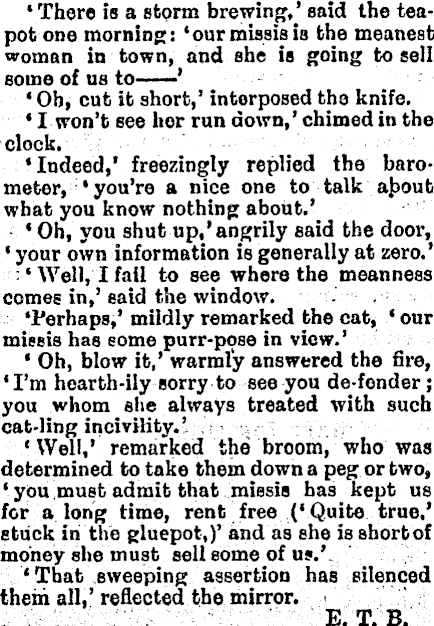 'There is a storm brewing,' said the teapot one morning: 'our missis is the meanest woman in town, and she is going to sell some of us to——'

'Oh, cut it short,' interposed the knife.

'I won't see her run down,' chimed in the clock.

'Indeed,' freezingly replied the barometer, 'you're a nice one to talk about what you know nothing about.'

'Oh, you shut up,' angrily said the door, 'your own information is generally at zero.'

'Well, I fail to see where the meanness comes in,' said the window.

'Perhaps,' mildly remarked the cat, 'our missis has some purr-pose in view.'

'Oh, blow it,' warmly answered the fire, 'I'm hearth-ily sorry to see you de-fender; you whom she always treated with such cat-ling incivility.'

'Well,' remarked the broom, who was determined to take them down a peg or two, 'you must admit that missis has kept us for a long time, rent free ('Quite true,' stuck in the gluepot,)' and as she is short of money she must sell some of us.'

'That sweeping assertion has silenced them all,' reflected the mirror.

E. T. B.